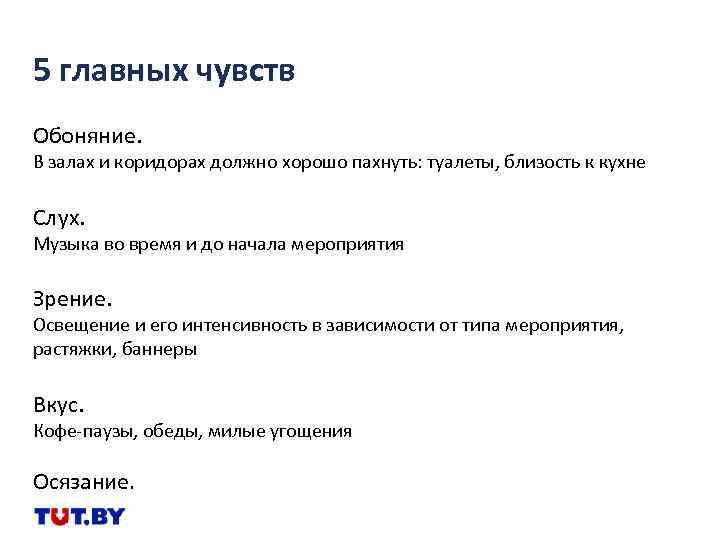 5 главных чувств

Обоняние.
В залах и коридорах должно хорошо пахнуть: туалеты, близость к кухне

Слух.
Музыка во время и до начала мероприятия

Зрение.
Освещение и его интенсивность в зависимости от типа мероприятия, растяжки, баннеры

Вкус.
Кофе-паузы, обеды, милые угощения

Осязание.

TUT.BY